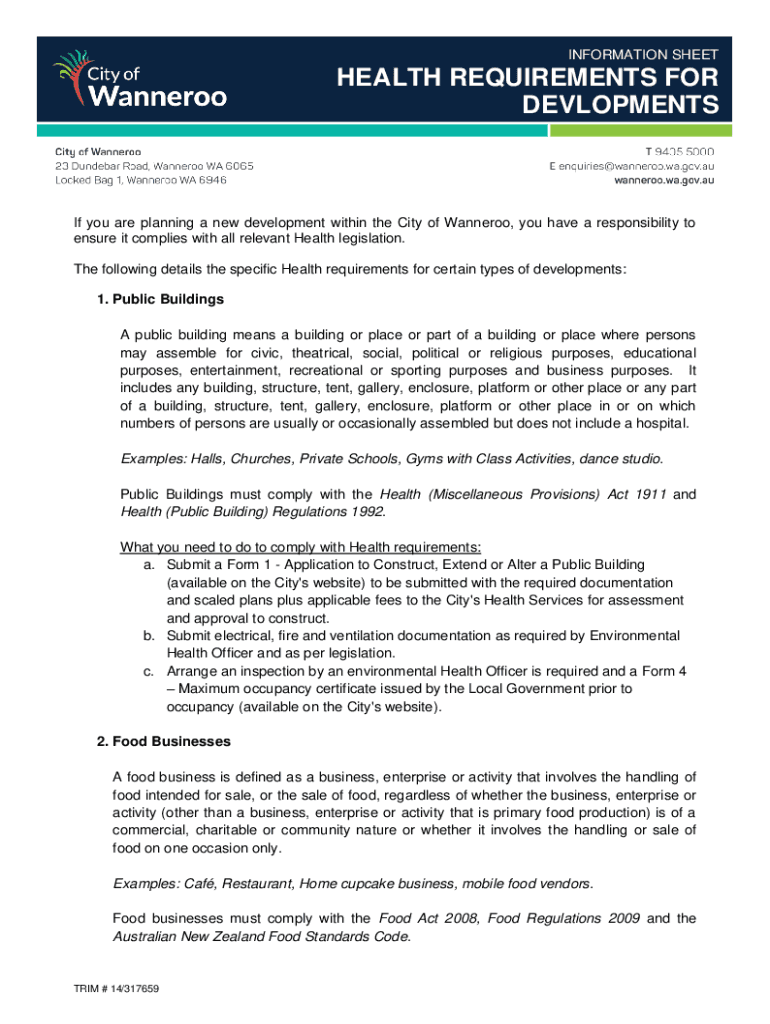 City of Wanneroo

INFORMATION SHEET

HEALTH REQUIREMENTS FOR DEVLOPMENTS

City of Wanneroo
23 Dundebar Road, Wanneroo WA 6065
Locked Bag 1, Wanneroo WA 6946

T 9405 5000
E enquiries@wanneroo.wa.gov.au
wanneroo.wa.gov.au

If you are planning a new development within the City of Wanneroo, you have a responsibility to ensure it complies with all relevant Health legislation.

The following details the specific Health requirements for certain types of developments:

1. Public Buildings

A public building means a building or place or part of a building or place where persons may assemble for civic, theatrical, social, political or religious purposes, educational purposes, entertainment, recreational or sporting purposes and business purposes. It includes any building, structure, tent, gallery, enclosure, platform or other place or any part of a building, structure, tent, gallery, enclosure, platform or other place in or on which numbers of persons are usually or occasionally assembled but does not include a hospital.

Examples: Halls, Churches, Private Schools, Gyms with Class Activities, dance studio.

Public Buildings must comply with the Health (Miscellaneous Provisions) Act 1911 and Health (Public Building) Regulations 1992.

What you need to do to comply with Health requirements:
a. Submit a Form 1 - Application to Construct, Extend or Alter a Public Building (available on the City's website) to be submitted with the required documentation and scaled plans plus applicable fees to the City's Health Services for assessment and approval to construct.
b. Submit electrical, fire and ventilation documentation as required by Environmental Health Officer and as per legislation.
c. Arrange an inspection by an environmental Health Officer is required and a Form 4 – Maximum occupancy certificate issued by the Local Government prior to occupancy (available on the City's website).

2. Food Businesses

A food business is defined as a business, enterprise or activity that involves the handling of food intended for sale, or the sale of food, regardless of whether the business, enterprise or activity (other than a business, enterprise or activity that is primary food production) is of a commercial, charitable or community nature or whether it involves the handling or sale of food on one occasion only.

Examples: Café, Restaurant, Home cupcake business, mobile food vendors.

Food businesses must comply with the Food Act 2008, Food Regulations 2009 and the Australian New Zealand Food Standards Code.

TRIM # 14/317659